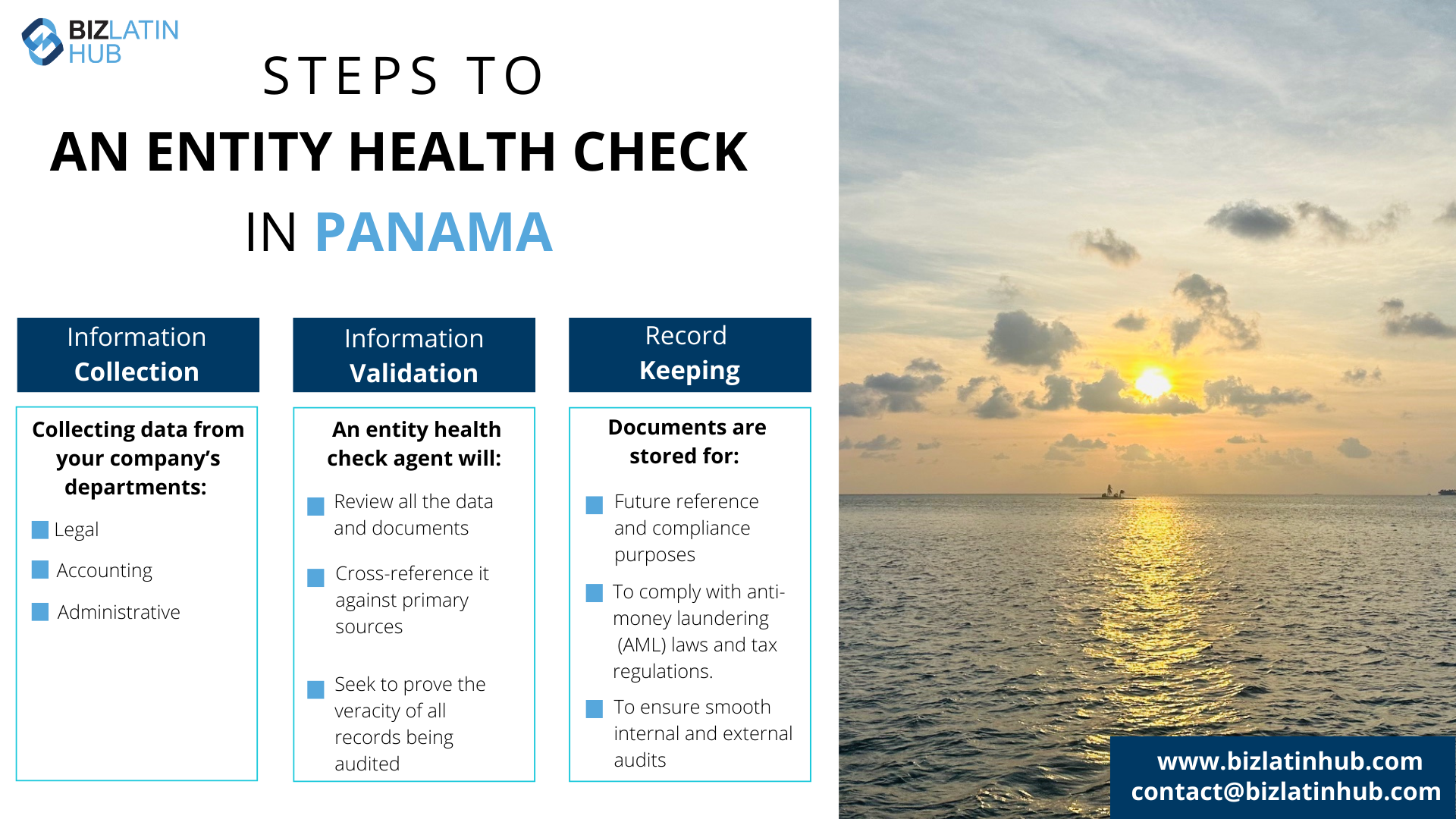 BIZLATIN HUB

STEPS TO

AN ENTITY HEALTH CHECK

IN PANAMA

Information Collection

Collecting data from your company's departments:

Legal

Accounting

Administrative

Information Validation

An entity health check agent will:

Review all the data and documents

Cross-reference it against primary sources

Seek to prove the veracity of all records being audited

Record Keeping

Documents are stored for:

Future reference and compliance purposes

To comply with anti-money laundering (AML) laws and tax regulations.

To ensure smooth internal and external audits

www.bizlatinhub.com
contact@bizlatinhub.com